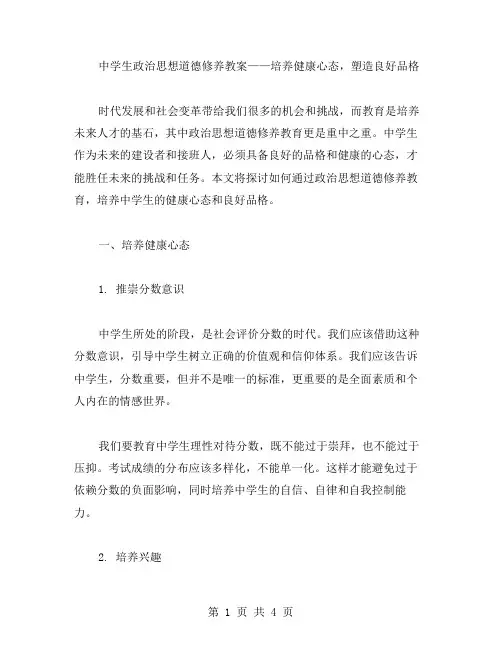 中学生政治思想道德修养教案——培养健康心态，塑造良好品格

时代发展和社会变革带给我们很多的机会和挑战，而教育是培养未来人才的基石，其中政治思想道德修养教育更是重中之重。中学生作为未来的建设者和接班人，必须具备良好的品格和健康的心态，才能胜任未来的挑战和任务。本文将探讨如何通过政治思想道德修养教育，培养中学生的健康心态和良好品格。

一、培养健康心态

1. 推崇分数意识

中学生所处的阶段，是社会评价分数的时代。我们应该借助这种分数意识，引导中学生树立正确的价值观和信仰体系。我们应该告诉中学生，分数重要，但并不是唯一的标准，更重要的是全面素质和个人内在的情感世界。

我们要教育中学生理性对待分数，既不能过于崇拜，也不能过于压抑。考试成绩的分布应该多样化，不能单一化。这样才能避免过于依赖分数的负面影响，同时培养中学生的自信、自律和自我控制能力。

2. 培养兴趣

第 1 页 共 4 页